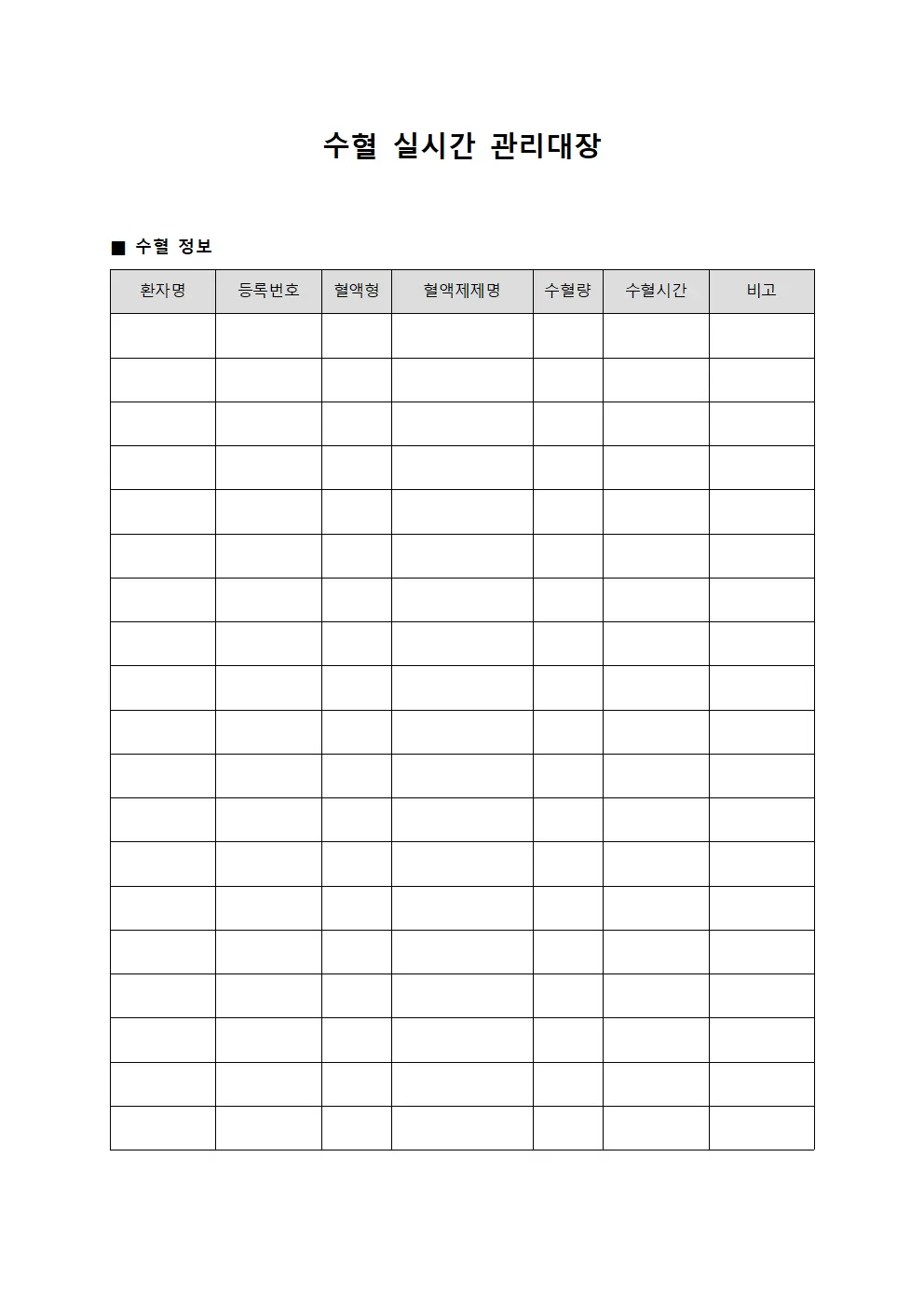 수혈 실시간 관리대장

■ 수혈 정보

| 환자명 | 등록번호 | 혈액형 | 혈액제제명 | 수혈량 | 수혈시간 | 비고 |
|---|---|---|---|---|---|---|
| | | | | | | |
| | | | | | | |
| | | | | | | |
| | | | | | | |
| | | | | | | |
| | | | | | | |
| | | | | | | |
| | | | | | | |
| | | | | | | |
| | | | | | | |
| | | | | | | |
| | | | | | | |
| | | | | | | |
| | | | | | | |
| | | | | | | |
| | | | | | | |
| | | | | | | |
| | | | | | | |
| | | | | | | |